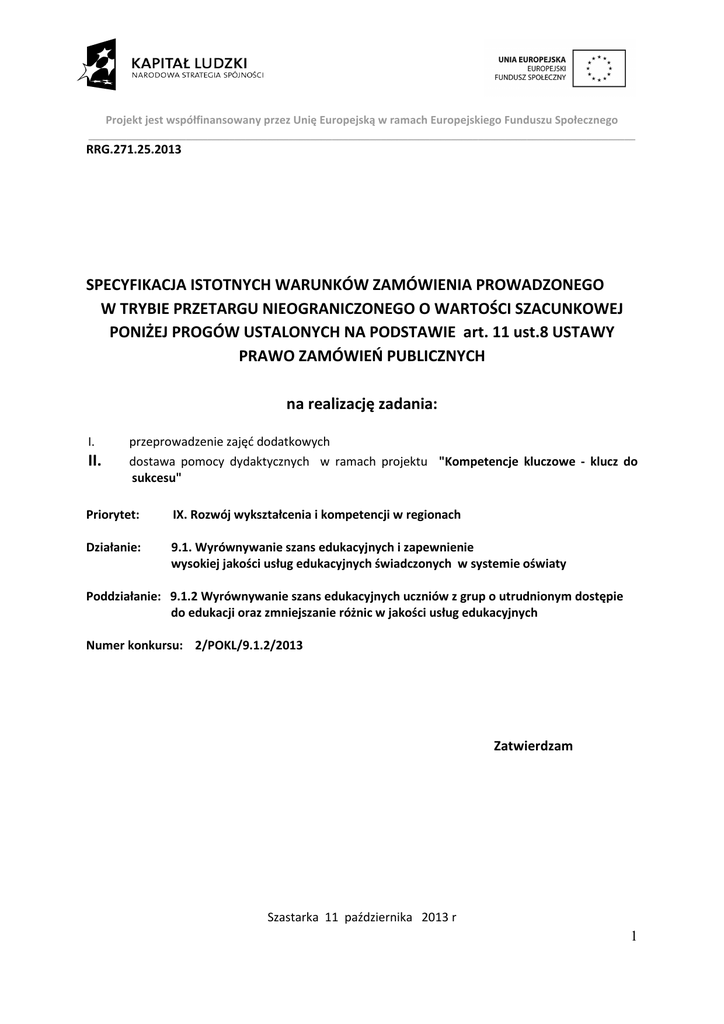 KAPITAŁ LUDZKI
NARODOWA STRATEGIA SPÓJNOŚCI

UNIA EUROPEJSKA
EUROPEJSKI
FUNDUSZ SPOŁECZNY

Projekt jest współfinansowany przez Unię Europejską w ramach Europejskiego Funduszu Społecznego

RRG.271.25.2013

SPECYFIKACJA ISTOTNYCH WARUNKÓW ZAMÓWIENIA PROWADZONEGO W TRYBIE PRZETARGU NIEOGRANICZONEGO O WARTOŚCI SZACUNKOWEJ PONIŻEJ PROGÓW USTALONYCH NA PODSTAWIE art. 11 ust.8 USTAWY PRAWO ZAMÓWIEŃ PUBLICZNYCH

na realizację zadania:

I. przeprowadzenie zajęć dodatkowych
II. dostawa pomocy dydaktycznych w ramach projektu "Kompetencje kluczowe - klucz do sukcesu"

Priorytet: IX. Rozwój wykształcenia i kompetencji w regionach

Działanie: 9.1. Wyrównywanie szans edukacyjnych i zapewnienie wysokiej jakości usług edukacyjnych świadczonych w systemie oświaty

Poddziałanie: 9.1.2 Wyrównywanie szans edukacyjnych uczniów z grup o utrudnionym dostępie do edukacji oraz zmniejszanie różnic w jakości usług edukacyjnych

Numer konkursu: 2/POKL/9.1.2/2013

Zatwierdzam

Szastarka 11 października 2013 r

1